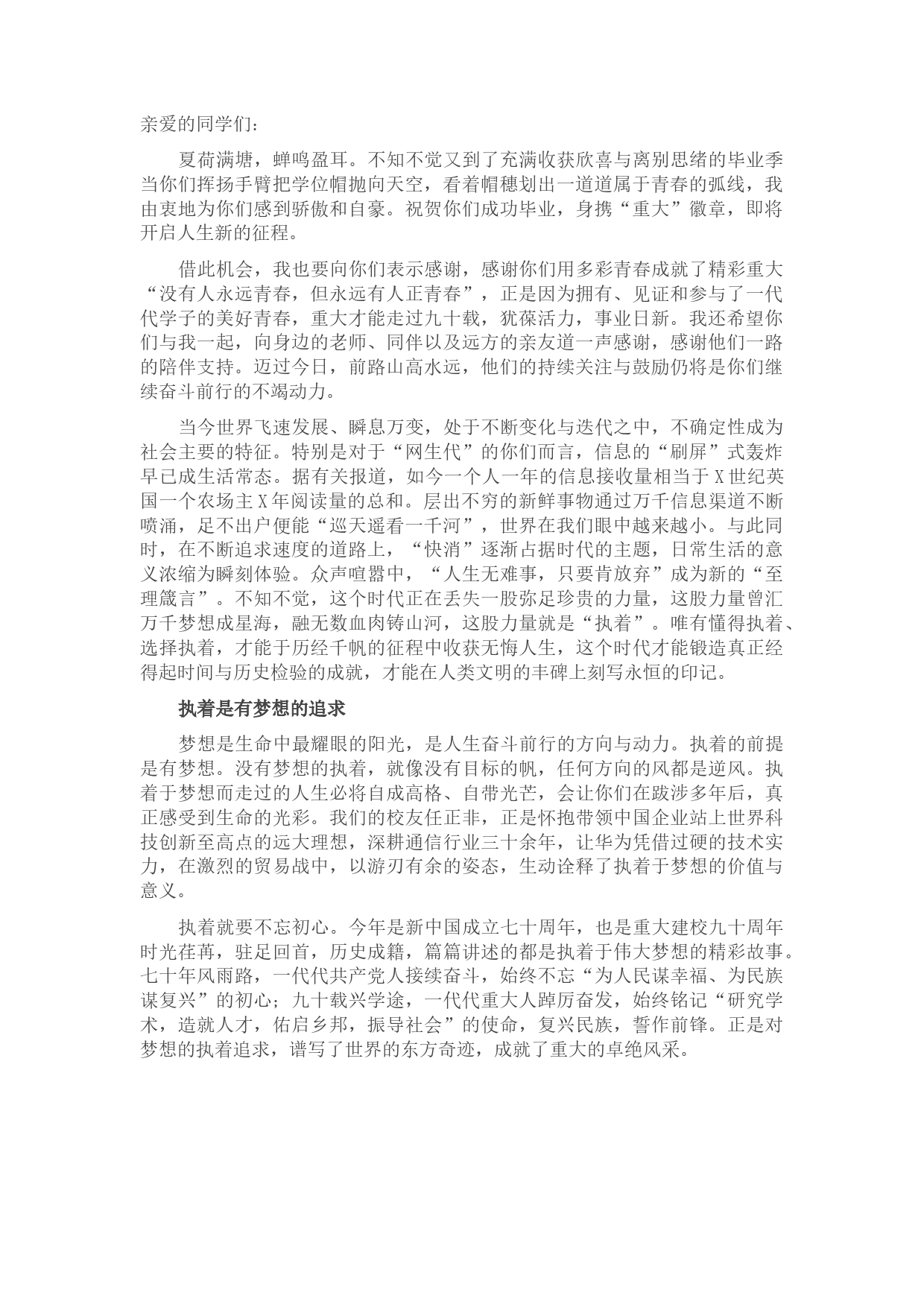 亲爱的同学们：

夏荷满塘，蝉鸣盈耳。不知不觉又到了充满收获欣喜与离别思绪的毕业季当你们挥扬手臂把学位帽抛向天空，看着帽穗划出一道道属于青春的弧线，我由衷地为你们感到骄傲和自豪。祝贺你们成功毕业，身携“重大”徽章，即将开启人生新的征程。

借此机会，我也要向你们表示感谢，感谢你们用多彩青春成就了精彩重大“没有人永远青春，但永远有人正青春”，正是因为拥有、见证和参与了一代代学子的美好青春，重大才能走过九十载，犹葆活力，事业日新。我还希望你们与我一起，向身边的老师、同伴以及远方的亲友道一声感谢，感谢他们一路的陪伴支持。迈过今日，前路山高水远，他们的持续关注与鼓励仍将是你们继续奋斗前行的不竭动力。

当今世界飞速发展、瞬息万变，处于不断变化与迭代之中，不确定性成为社会主要的特征。特别是对于“网生代”的你们而言，信息的“刷屏”式轰炸早已成生活常态。据有关报道，如今一个人一年的信息接收量相当于X世纪英国一个农场主X年阅读量的总和。层出不穷的新鲜事物通过万千信息渠道不断喷涌，足不出户便能“巡天遥看一千河”，世界在我们眼中越来越小。与此同时，在不断追求速度的道路上，“快消”逐渐占据时代的主题，日常生活的意义浓缩为瞬刻体验。众声喧嚣中，“人生无难事，只要肯放弃”成为新的“至理箴言”。不知不觉，这个时代正在丢失一股弥足珍贵的力量，这股力量曾汇万千梦想成星海，融无数血肉铸山河，这股力量就是“执着”。唯有懂得执着、选择执着，才能于历经千帆的征程中收获无悔人生，这个时代才能锻造真正经得起时间与历史检验的成就，才能在人类文明的丰碑上刻写永恒的印记。

执着是有梦想的追求

梦想是生命中最耀眼的阳光，是人生奋斗前行的方向与动力。执着的前提是有梦想。没有梦想的执着，就像没有目标的帆，任何方向的风都是逆风。执着于梦想而走过的人生必将自成高格、自带光芒，会让你们在跋涉多年后，真正感受到生命的光彩。我们的校友任正非，正是怀抱带领中国企业站上世界科技创新至高点的远大理想，深耕通信行业三十余年，让华为凭借过硬的技术实力，在激烈的贸易战中，以游刃有余的姿态，生动诠释了执着于梦想的价值与意义。

执着就要不忘初心。今年是新中国成立七十周年，也是重大建校九十周年时光荏苒，驻足回首，历史成籍，篇篇讲述的都是执着于伟大梦想的精彩故事。七十年风雨路，一代代共产党人接续奋斗，始终不忘“为人民谋幸福、为民族谋复兴”的初心；九十载兴学途，一代代重大人踔厉奋发，始终铭记“研究学术，造就人才，佑启乡邦，振导社会”的使命，复兴民族，誓作前锋。正是对梦想的执着追求，谱写了世界的东方奇迹，成就了重大的卓绝风采。